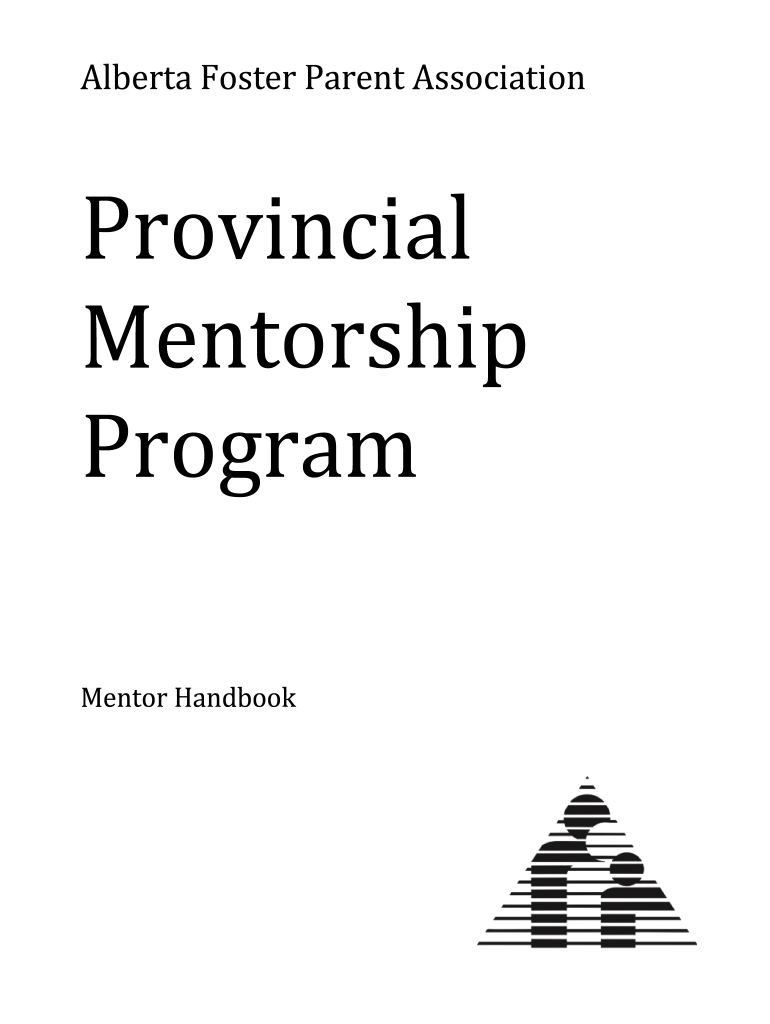 Alberta Foster Parent Association

Provincial Mentorship Program

Mentor Handbook